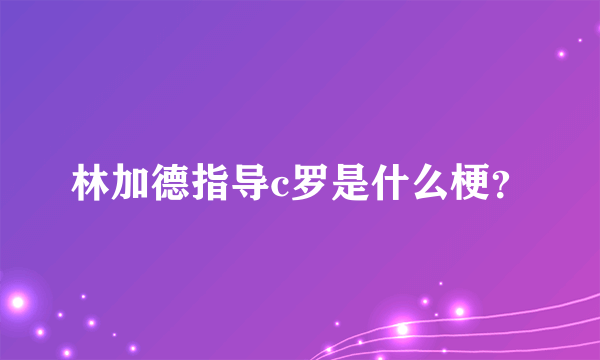 林加德指导c罗是什么梗?